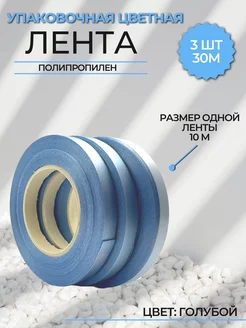 УПАКОВОЧНАЯ ЦВЕТНАЯ
ЛЕНТА
ПОЛИПРОПИЛЕН

3 ШТ
30М

РАЗМЕР ОДНОЙ ЛЕНТЫ
10 М

ЦВЕТ: ГОЛУБОЙ